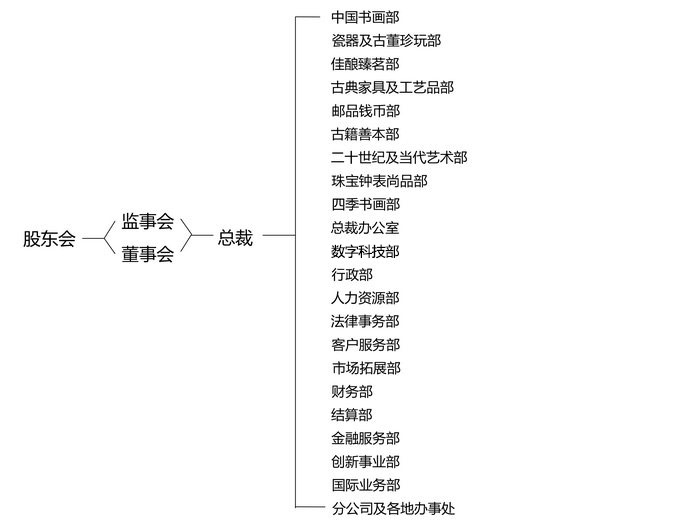 股东会

监事会
董事会

总裁

中国书画部
瓷器及古董珍玩部
佳酿臻茗部
古典家具及工艺品部
邮品钱币部
古籍善本部
二十世纪及当代艺术部
珠宝钟表尚品部
四季书画部
总裁办公室
数字科技部
行政部
人力资源部
法律事务部
客户服务部
市场拓展部
财务部
结算部
金融服务部
创新事业部
国际业务部
分公司及各地办事处